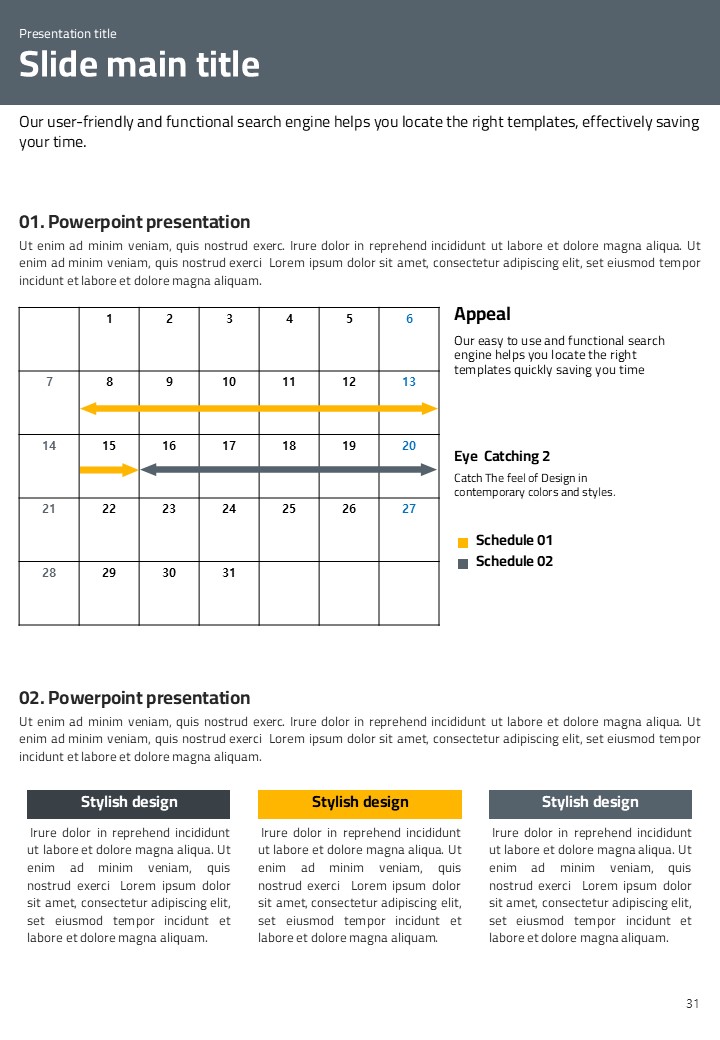 Presentation title
Slide main title

Our user-friendly and functional search engine helps you locate the right templates, effectively saving your time.

01. Powerpoint presentation
Ut enim ad minim veniam, quis nostrud exerc. Irure dolor in reprehend incididunt ut labore et dolore magna aliqua. Ut enim ad minim veniam, quis nostrud exerci Lorem ipsum dolor sit amet, consectetur adipiscing elit, set eiusmod tempor incidunt et labore et dolore magna aliquam.

| | 1 | 2 | 3 | 4 | 5 | 6 |
|---|---|---|---|---|---|---|
| 7 | 8 | 9 | 10 | 11 | 12 | 13 |
| 14 | 15 | 16 | 17 | 18 | 19 | 20 |
| 21 | 22 | 23 | 24 | 25 | 26 | 27 |
| 28 | 29 | 30 | 31 | | | |

Appeal
Our easy to use and functional search engine helps you locate the right templates quickly saving you time

Eye Catching 2
Catch The feel of Design in contemporary colors and styles.

Schedule 01
Schedule 02

02. Powerpoint presentation
Ut enim ad minim veniam, quis nostrud exerc. Irure dolor in reprehend incididunt ut labore et dolore magna aliqua. Ut enim ad minim veniam, quis nostrud exerci Lorem ipsum dolor sit amet, consectetur adipiscing elit, set eiusmod tempor incidunt et labore et dolore magna aliquam.

Stylish design
Irure dolor in reprehend incididunt ut labore et dolore magna aliqua. Ut enim ad minim veniam, quis nostrud exerci Lorem ipsum dolor sit amet, consectetur adipiscing elit, set eiusmod tempor incidunt et labore et dolore magna aliquam.

Stylish design
Irure dolor in reprehend incididunt ut labore et dolore magna aliqua. Ut enim ad minim veniam, quis nostrud exerci Lorem ipsum dolor sit amet, consectetur adipiscing elit, set eiusmod tempor incidunt et labore et dolore magna aliquam.

Stylish design
Irure dolor in reprehend incididunt ut labore et dolore magna aliqua. Ut enim ad minim veniam, quis nostrud exerci Lorem ipsum dolor sit amet, consectetur adipiscing elit, set eiusmod tempor incidunt et labore et dolore magna aliquam.

31